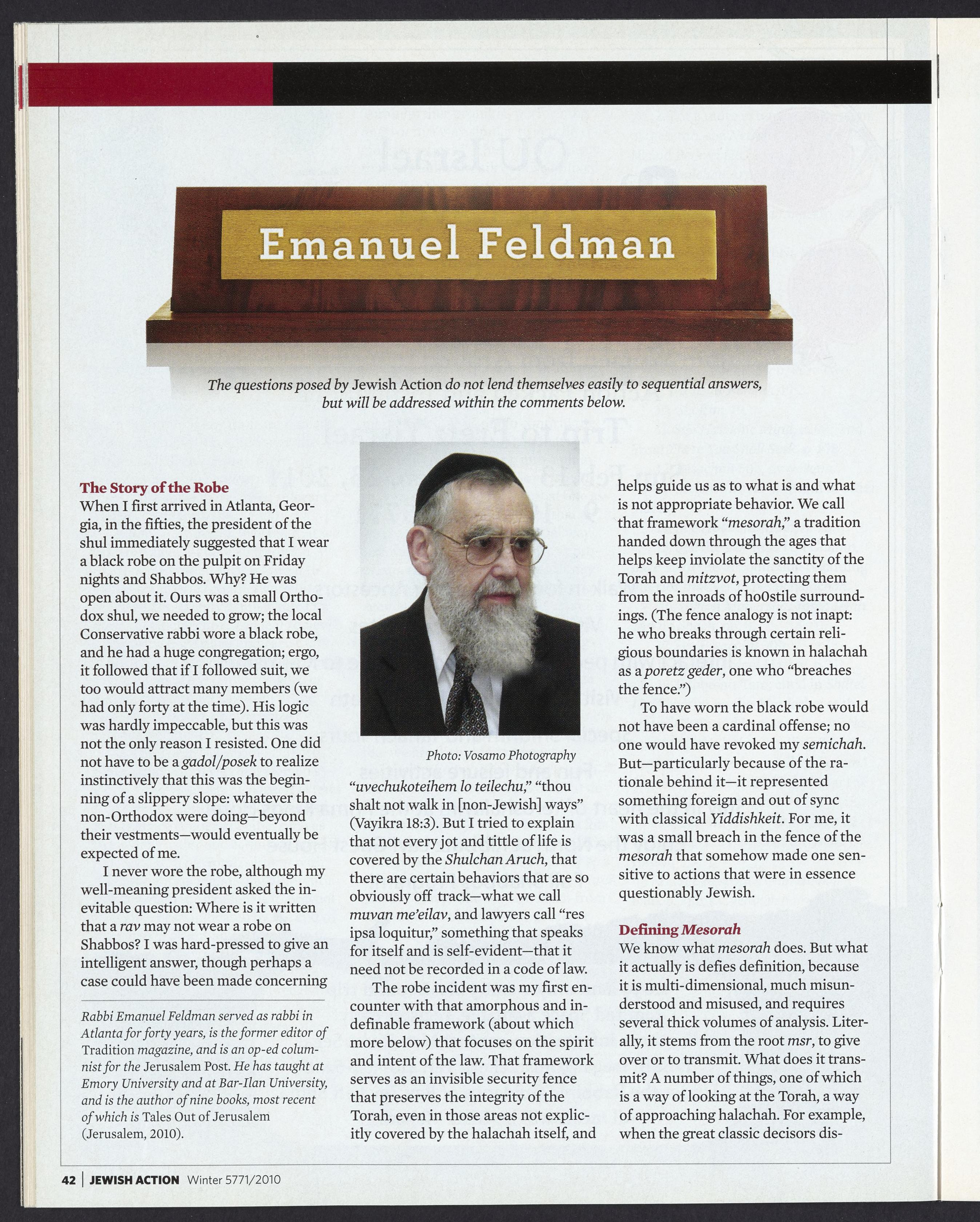 Emanuel Feldman

The questions posed by Jewish Action do not lend themselves easily to sequential answers, but will be addressed within the comments below.

The Story of the Robe
When I first arrived in Atlanta, Georgia, in the fifties, the president of the shul immediately suggested that I wear a black robe on the pulpit on Friday nights and Shabbos. Why? He was open about it. Ours was a small Orthodox shul, we needed to grow; the local Conservative rabbi wore a black robe, and he had a huge congregation; ergo, it followed that if I followed suit, we too would attract many members (we had only forty at the time). His logic was hardly impeccable, but this was not the only reason I resisted. One did not have to be a gadol/posek to realize instinctively that this was the beginning of a slippery slope: whatever the non-Orthodox were doing—beyond their vestments—would eventually be expected of me.

I never wore the robe, although my well-meaning president asked the inevitable question: Where is it written that a rav may not wear a robe on Shabbos? I was hard-pressed to give an intelligent answer, though perhaps a case could have been made concerning

Rabbi Emanuel Feldman served as rabbi in Atlanta for forty years, is the former editor of Tradition magazine, and is an op-ed columnist for the Jerusalem Post. He has taught at Emory University and at Bar-Ilan University, and is the author of nine books, most recent of which is Tales Out of Jerusalem (Jerusalem, 2010).

Photo: Vosamo Photography

"uvechukoteihem lo teilechu," "thou shalt not walk in [non-Jewish] ways" (Vayikra 18:3). But I tried to explain that not every jot and tittle of life is covered by the Shulchan Aruch, that there are certain behaviors that are so obviously off track—what we call muvan me'eilav, and lawyers call "res ipsa loquitur," something that speaks for itself and is self-evident—that it need not be recorded in a code of law.

The robe incident was my first encounter with that amorphous and indefinable framework (about which more below) that focuses on the spirit and intent of the law. That framework serves as an invisible security fence that preserves the integrity of the Torah, even in those areas not explicitly covered by the halachah itself, and helps guide us as to what is and what is not appropriate behavior. We call that framework "mesorah," a tradition handed down through the ages that helps keep inviolate the sanctity of the Torah and mitzvot, protecting them from the inroads of ho0stile surroundings. (The fence analogy is not inapt: he who breaks through certain religious boundaries is known in halachah as a poretz geder, one who "breaches the fence.")

To have worn the black robe would not have been a cardinal offense; no one would have revoked my semichah. But—particularly because of the rationale behind it—it represented something foreign and out of sync with classical Yiddishkeit. For me, it was a small breach in the fence of the mesorah that somehow made one sensitive to actions that were in essence questionably Jewish.

Defining Mesorah
We know what mesorah does. But what it actually is defies definition, because it is multi-dimensional, much misunderstood and misused, and requires several thick volumes of analysis. Literally, it stems from the root msr, to give over or to transmit. What does it transmit? A number of things, one of which is a way of looking at the Torah, a way of approaching halachah. For example, when the great classic decisors dis-

42 | JEWISH ACTION Winter 5771/2010